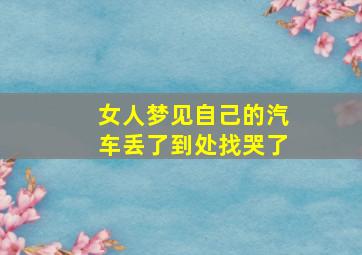 女人梦见自己的汽车丢了到处找哭了